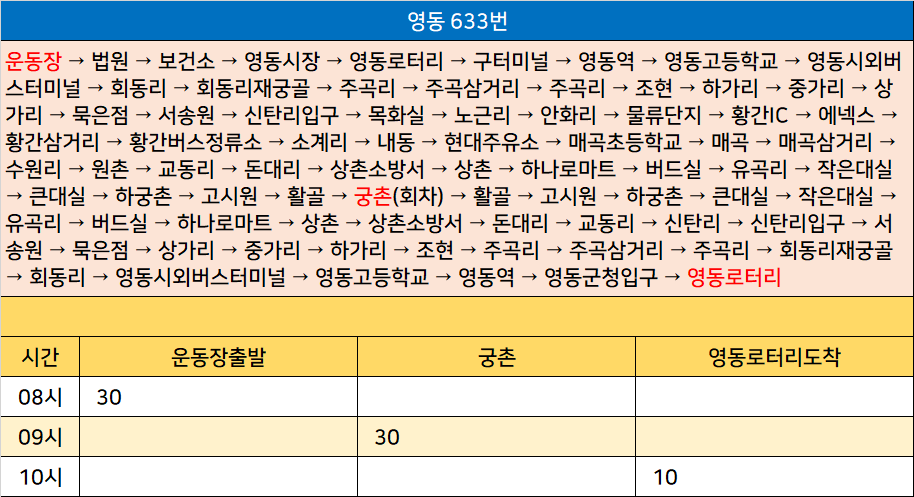 영동 633번

운동장 → 법원 → 보건소 → 영동시장 → 영동로터리 → 구터미널 → 영동역 → 영동고등학교 → 영동시외버스터미널 → 회동리 → 회동리재궁골 → 주곡리 → 주곡삼거리 → 주곡리 → 조현 → 하가리 → 중가리 → 상가리 → 묵은점 → 서송원 → 신탄리입구 → 목화실 → 노근리 → 안화리 → 물류단지 → 황간IC → 에넥스 → 황간삼거리 → 황간버스정류소 → 소계리 → 내동 → 현대주유소 → 매곡초등학교 → 매곡 → 매곡삼거리 → 수원리 → 원촌 → 교동리 → 돈대리 → 상촌소방서 → 상촌 → 하나로마트 → 버드실 → 유곡리 → 작은대실 → 큰대실 → 하궁촌 → 고시원 → 활골 → 궁촌(회차) → 활골 → 고시원 → 하궁촌 → 큰대실 → 작은대실 → 유곡리 → 버드실 → 하나로마트 → 상촌 → 상촌소방서 → 돈대리 → 교동리 → 신탄리 → 신탄리입구 → 서송원 → 묵은점 → 상가리 → 중가리 → 하가리 → 조현 → 주곡리 → 주곡삼거리 → 주곡리 → 회동리재궁골 → 회동리 → 영동시외버스터미널 → 영동고등학교 → 영동역 → 영동군청입구 → 영동로터리

| 시간 | 운동장출발 | 궁촌 | 영동로터리도착 |
|---|---|---|---|
| 08시 | 30 | | |
| 09시 | | 30 | |
| 10시 | | | 10 |